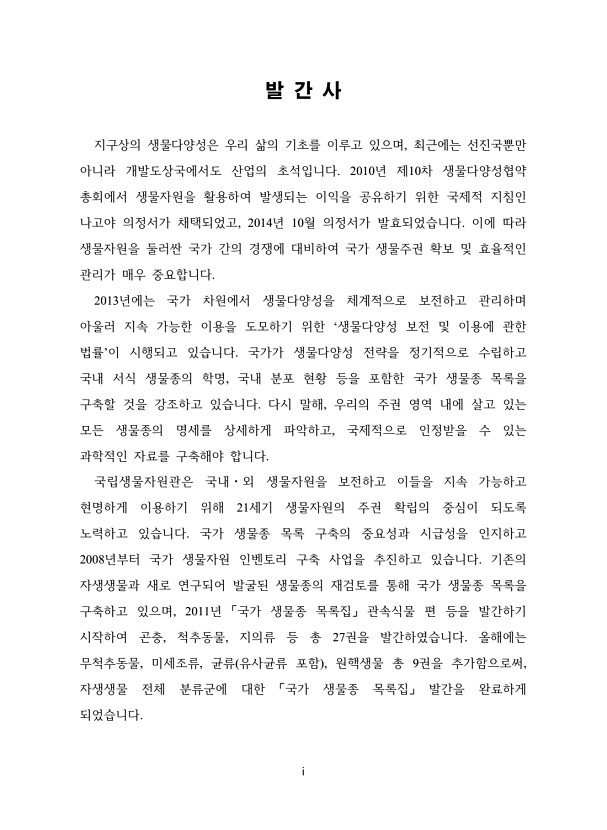 발 간 사

지구상의 생물다양성은 우리 삶의 기초를 이루고 있으며, 최근에는 선진국뿐만 아니라 개발도상국에서도 산업의 초석입니다. 2010년 제10차 생물다양성협약 총회에서 생물자원을 활용하여 발생되는 이익을 공유하기 위한 국제적 지침인 나고야 의정서가 채택되었고, 2014년 10월 의정서가 발효되었습니다. 이에 따라 생물자원을 둘러싼 국가 간의 경쟁에 대비하여 국가 생물주권 확보 및 효율적인 관리가 매우 중요합니다.

2013년에는 국가 차원에서 생물다양성을 체계적으로 보전하고 관리하며 아울러 지속 가능한 이용을 도모하기 위한 '생물다양성 보전 및 이용에 관한 법률'이 시행되고 있습니다. 국가가 생물다양성 전략을 정기적으로 수립하고 국내 서식 생물종의 학명, 국내 분포 현황 등을 포함한 국가 생물종 목록을 구축할 것을 강조하고 있습니다. 다시 말해, 우리의 주권 영역 내에 살고 있는 모든 생물종의 명세를 상세하게 파악하고, 국제적으로 인정받을 수 있는 과학적인 자료를 구축해야 합니다.

국립생물자원관은 국내·외 생물자원을 보전하고 이들을 지속 가능하고 현명하게 이용하기 위해 21세기 생물자원의 주권 확립의 중심이 되도록 노력하고 있습니다. 국가 생물종 목록 구축의 중요성과 시급성을 인지하고 2008년부터 국가 생물자원 인벤토리 구축 사업을 추진하고 있습니다. 기존의 자생생물과 새로 연구되어 발굴된 생물종의 재검토를 통해 국가 생물종 목록을 구축하고 있으며, 2011년 「국가 생물종 목록집」 관속식물 편 등을 발간하기 시작하여 곤충, 척추동물, 지의류 등 총 27권을 발간하였습니다. 올해에는 무척추동물, 미세조류, 균류(유사균류 포함), 원핵생물 총 9권을 추가함으로써, 자생생물 전체 분류군에 대한 「국가 생물종 목록집」 발간을 완료하게 되었습니다.

i